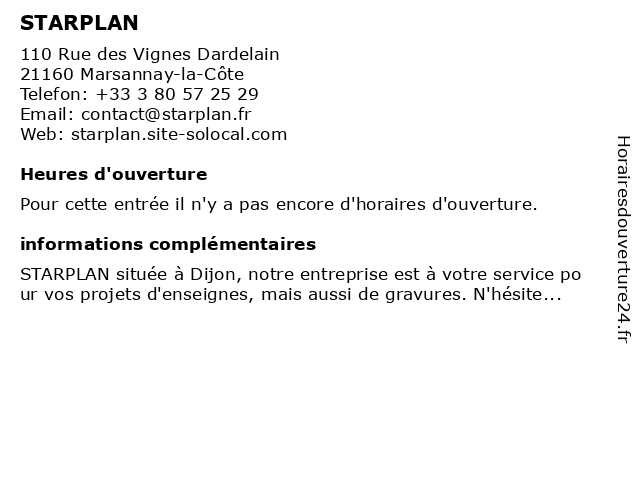 STARPLAN

110 Rue des Vignes Dardelain
21160 Marsannay-la-Côte
Telefon: +33 3 80 57 25 29
Email: contact@starplan.fr
Web: starplan.site-solocal.com

Heures d'ouverture

Pour cette entrée il n'y a pas encore d'horaires d'ouverture.

informations complémentaires

STARPLAN située à Dijon, notre entreprise est à votre service pour vos projets d'enseignes, mais aussi de gravures. N'hésite...

Horairesdouverture24.fr